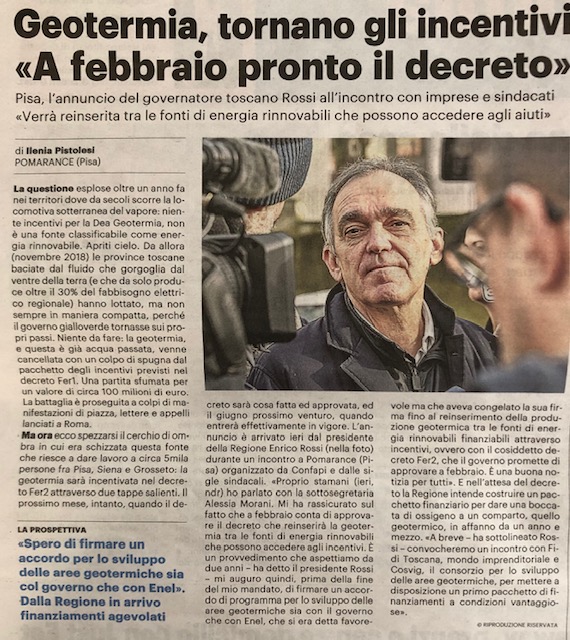 Geotermia, tornano gli incentivi
«A febbraio pronto il decreto»

Pisa, l'annuncio del governatore toscano Rossi all'incontro con imprese e sindacati
«Verrà reinserita tra le fonti di energia rinnovabili che possono accedere agli aiuti»

di Ilenia Pistolesi
POMARANCE (Pisa)

La questione esplose oltre un anno fa nei territori dove da secoli scorre la locomotiva sotterranea del vapore: niente incentivi per la Dea Geotermia, non è una fonte classificabile come energia rinnovabile. Apriti cielo. Da allora (novembre 2018) le province toscane baciate dal fluido che gorgoglia dal ventre della terra (e che da solo produce oltre il 30% del fabbisogno elettrico regionale) hanno lottato, ma non sempre in maniera compatta, perché il governo gialloverde tornasse sui propri passi. Niente da fare: la geotermia, e questa è già acqua passata, venne cancellata con un colpo di spugna dal pacchetto degli incentivi previsti nel decreto Fer1. Una partita sfumata per un valore di circa 100 milioni di euro. La battaglia è proseguita a colpi di manifestazioni di piazza, lettere e appelli lanciati a Roma.

Ma ora ecco spezzarsi il cerchio di ombra in cui era schizzata questa fonte che riesce a dare lavoro a circa 5mila persone fra Pisa, Siena e Grosseto: la geotermia sarà incentivata nel decreto Fer2 attraverso due tappe salienti. Il prossimo mese, intanto, quando il decreto sarà cosa fatta ed approvata, ed il giugno prossimo venturo, quando entrerà effettivamente in vigore. L'annuncio è arrivato ieri dal presidente della Regione Enrico Rossi (nella foto) durante un incontro a Pomarance (Pisa) organizzato da Confapi e dalle sigle sindacali. «Proprio stamani (ieri, ndr) ho parlato con la sottosegretaria Alessia Morani. Mi ha rassicurato sul fatto che a febbraio conta di approvare il decreto che reinserirà la geotermia tra le fonti di energia rinnovabili che possono accedere agli incentivi. È un provvedimento che aspettiamo da due anni – ha detto il presidente Rossi – mi auguro quindi, prima della fine del mio mandato, di firmare un accordo di programma per lo sviluppo delle aree geotermiche sia con il governo che con Enel, che si era detta favorevole ma che aveva congelato la sua firma fino al reinserimento della produzione geotermica tra le fonti di energia rinnovabili finanziabili attraverso incentivi, ovvero con il cosiddetto decreto Fer2, che il governo promette di approvare a febbraio. È una buona notizia per tutti». E nell'attesa del decreto la Regione intende costruire un pacchetto finanziario per dare una boccata di ossigeno a un comparto, quello geotermico, in affanno da un anno e mezzo. «A breve – ha sottolineato Rossi – convocheremo un incontro con Fidi Toscana, mondo imprenditoriale e Cosvig, il consorzio per lo sviluppo delle aree geotermiche, per mettere a disposizione un primo pacchetto di finanziamenti a condizioni vantaggiose».

© RIPRODUZIONE RISERVATA

LA PROSPETTIVA
«Spero di firmare un accordo per lo sviluppo delle aree geotermiche sia col governo che con Enel». Dalla Regione in arrivo finanziamenti agevolati